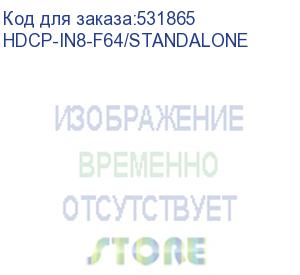 Код для заказа:531865
HDCP-IN8-F64/STANDALONE

ИЗОБРАЖЕНИЕ
ВРЕМЕННО
ОТСУТСТВУЕТ
STORE